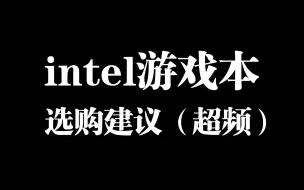 intel游戏本
选购建议（超频）